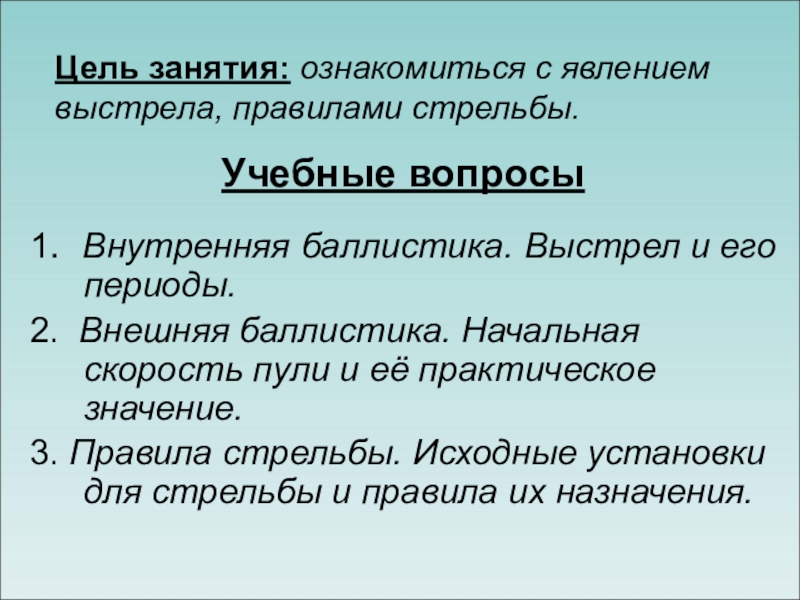 Цель занятия: ознакомиться с явлением выстрела, правилами стрельбы.

Учебные вопросы

1. Внутренняя баллистика. Выстрел и его периоды.
2. Внешняя баллистика. Начальная скорость пули и её практическое значение.
3. Правила стрельбы. Исходные установки для стрельбы и правила их назначения.